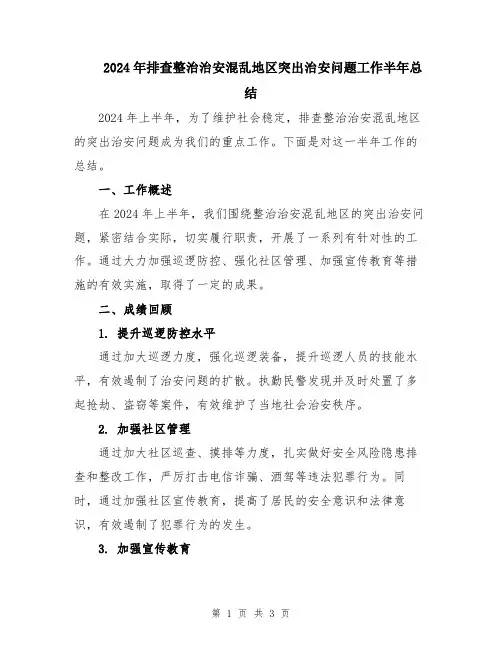 2024年排查整治治安混乱地区突出治安问题工作半年总结

2024年上半年，为了维护社会稳定，排查整治治安混乱地区的突出治安问题成为我们的重点工作。下面是对这一半年工作的总结。

一、工作概述

在2024年上半年，我们围绕整治治安混乱地区的突出治安问题，紧密结合实际，切实履行职责，开展了一系列有针对性的工作。通过大力加强巡逻防控、强化社区管理、加强宣传教育等措施的有效实施，取得了一定的成果。

二、成绩回顾

1. 提升巡逻防控水平

通过加大巡逻力度，强化巡逻装备，提升巡逻人员的技能水平，有效遏制了治安问题的扩散。执勤民警发现并及时处置了多起抢劫、盗窃等案件，有效维护了当地社会治安秩序。

2. 加强社区管理

通过加大社区巡查、摸排等力度，扎实做好安全风险隐患排查和整改工作，严厉打击电信诈骗、酒驾等违法犯罪行为。同时，通过加强社区宣传教育，提高了居民的安全意识和法律意识，有效遏制了犯罪行为的发生。

3. 加强宣传教育

第 1 页 共 3 页